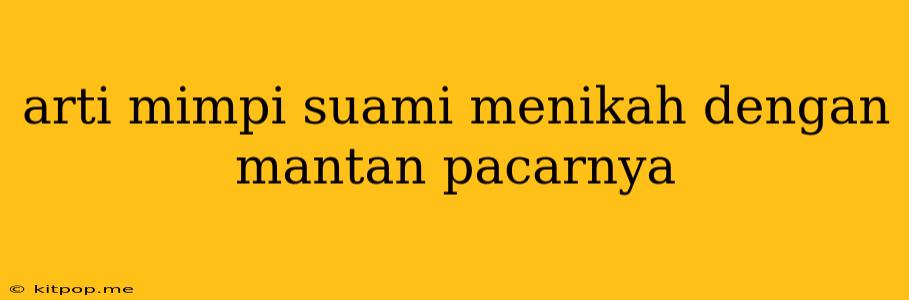 arti mimpi suami menikah dengan mantan pacarnya

© kitpop.me